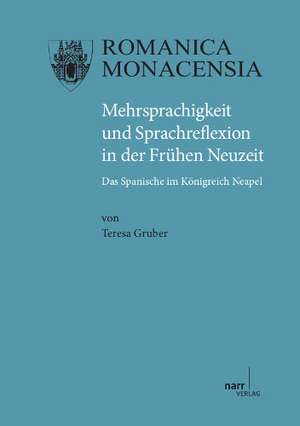 ROMANICA MONACENSIA

Mehrsprachigkeit und Sprachreflexion in der Frühen Neuzeit

Das Spanische im Königreich Neapel

von
Teresa Gruber

narr
VERLAG